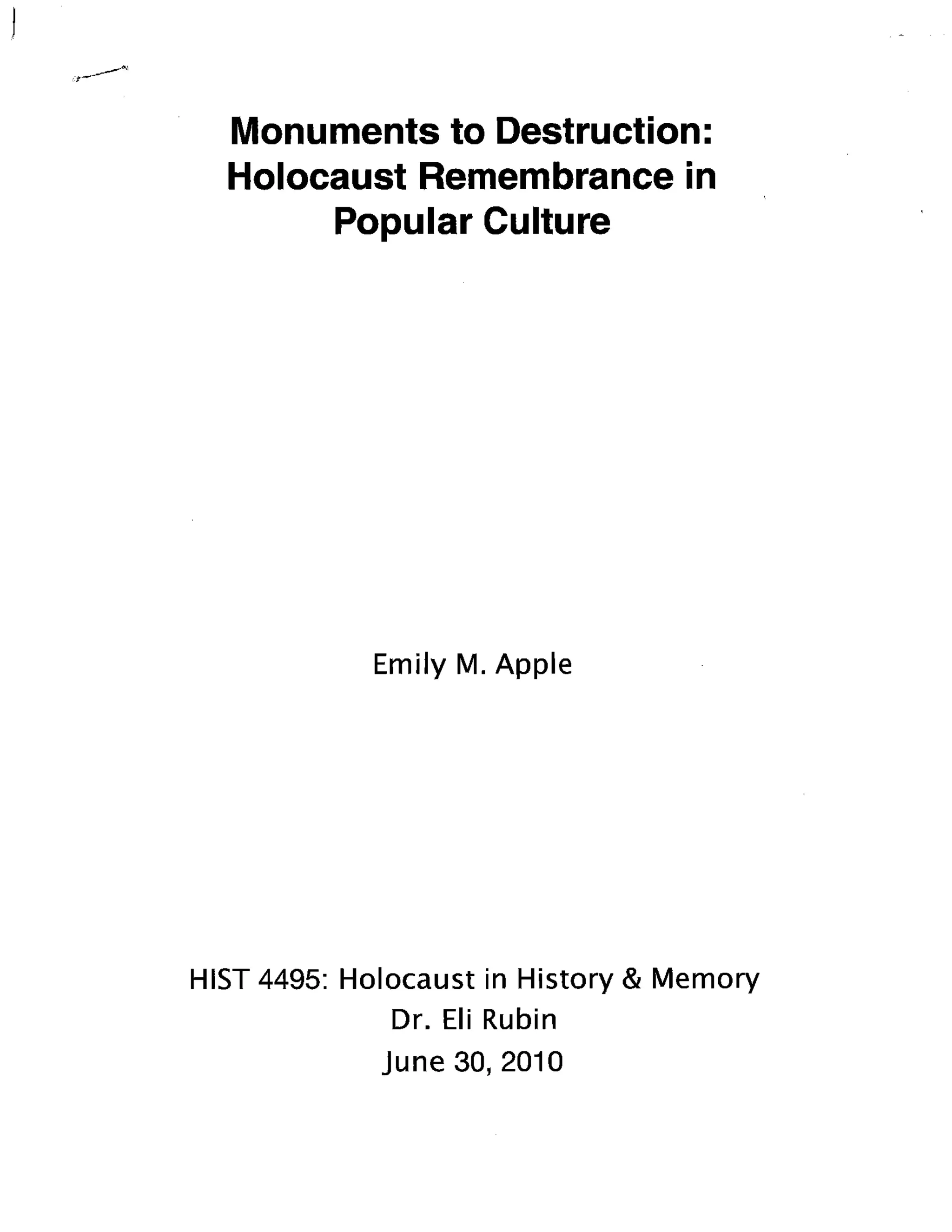 Monuments to Destruction: Holocaust Remembrance in Popular Culture

Emily M. Apple

HIST 4495: Holocaust in History & Memory
Dr. Eli Rubin
June 30, 2010